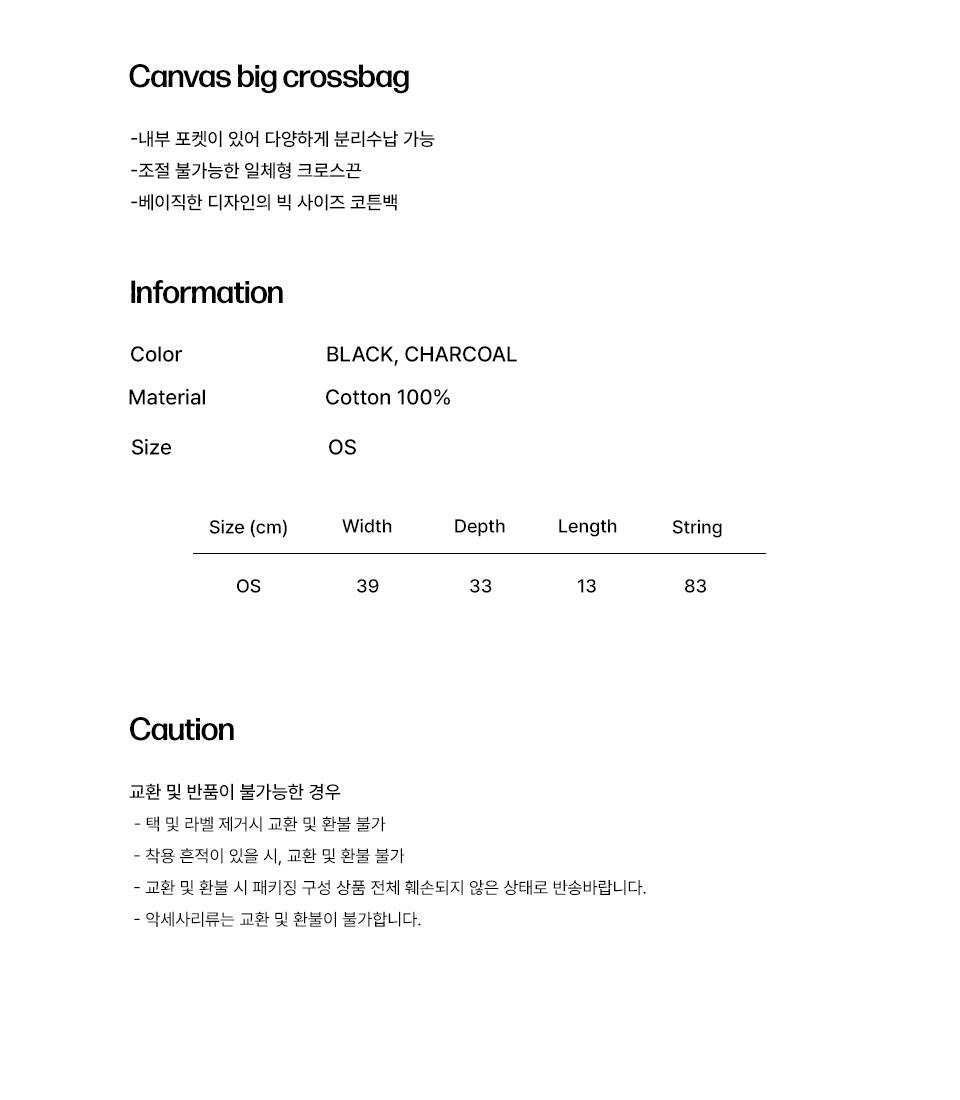 Canvas big crossbag

-내부 포켓이 있어 다양하게 분리수납 가능
-조절 불가능한 일체형 크로스끈
-베이직한 디자인의 빅 사이즈 코튼백

Information

Color BLACK, CHARCOAL
Material Cotton 100%
Size OS

| Size (cm) | Width | Depth | Length | String |
|---|---|---|---|---|
| OS | 39 | 33 | 13 | 83 |

Caution

교환 및 반품이 불가능한 경우
- 택 및 라벨 제거시 교환 및 환불 불가
- 착용 흔적이 있을 시, 교환 및 환불 불가
- 교환 및 환불 시 패키징 구성 상품 전체 훼손되지 않은 상태로 반송바랍니다.
- 악세사리류는 교환 및 환불이 불가합니다.